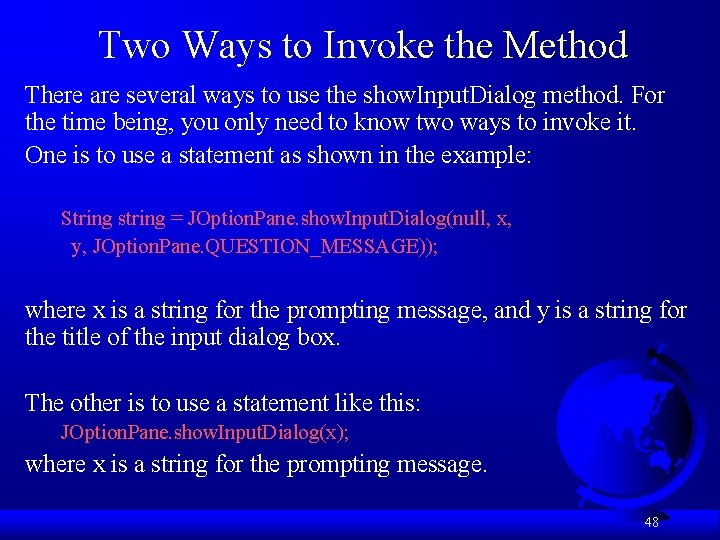 Two Ways to Invoke the Method

There are several ways to use the showInputDialog method. For the time being, you only need to know two ways to invoke it.

One is to use a statement as shown in the example:

String string = JOptionPane.showInputDialog(null, x, y, JOptionPane.QUESTION_MESSAGE));

where x is a string for the prompting message, and y is a string for the title of the input dialog box.

The other is to use a statement like this:

JOptionPane.showInputDialog(x);

where x is a string for the prompting message.

48